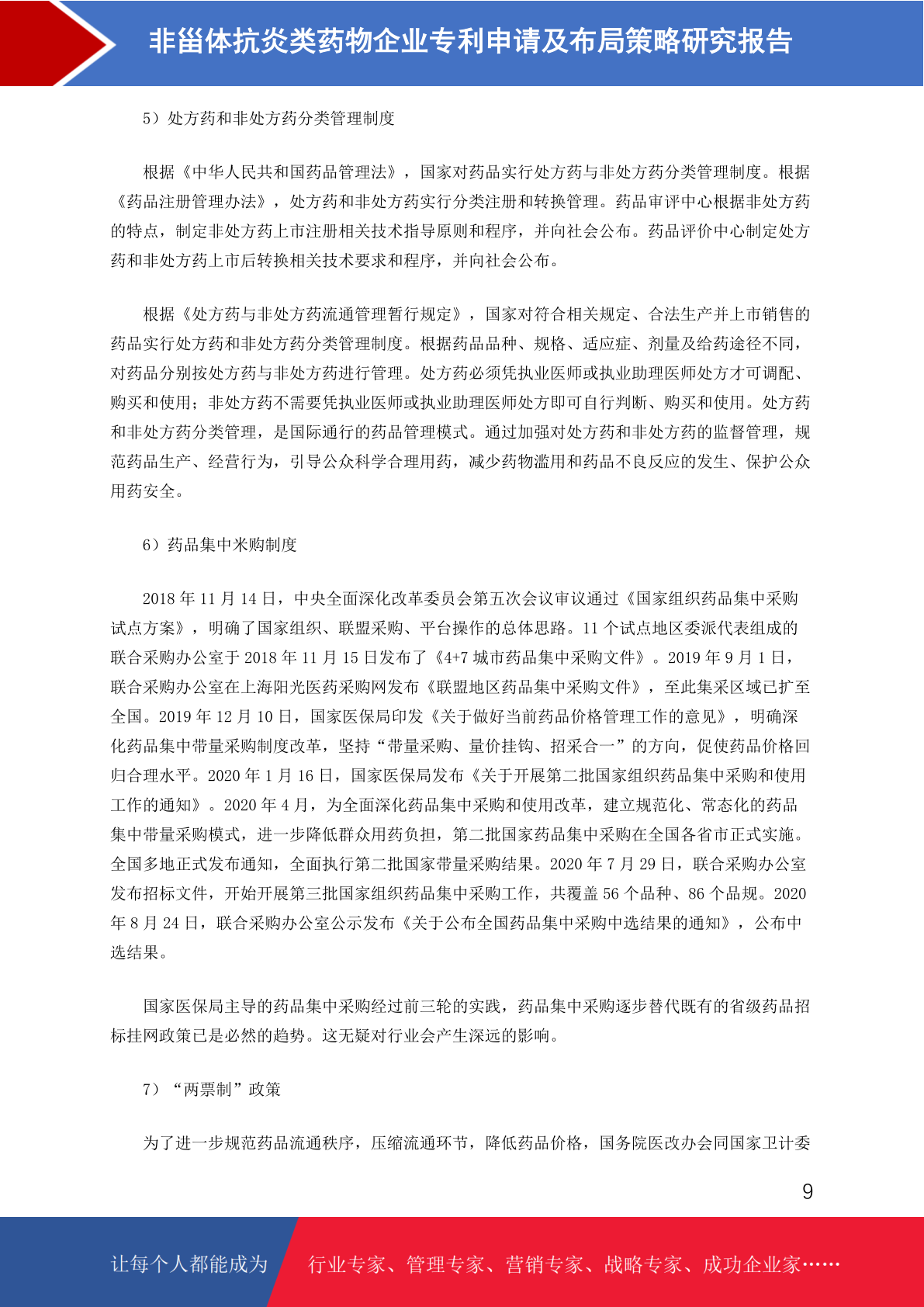 非甾体抗炎类药物企业专利申请及布局策略研究报告

5）处方药和非处方药分类管理制度

根据《中华人民共和国药品管理法》，国家对药品实行处方药与非处方药分类管理制度。根据《药品注册管理办法》，处方药和非处方药实行分类注册和转换管理。药品审评中心根据非处方药的特点，制定非处方药上市注册相关技术指导原则和程序，并向社会公布。药品评价中心制定处方药和非处方药上市后转换相关技术要求和程序，并向社会公布。

根据《处方药与非处方药流通管理暂行规定》，国家对符合相关规定、合法生产并上市销售的药品实行处方药和非处方药分类管理制度。根据药品品种、规格、适应症、剂量及给药途径不同，对药品分别按处方药与非处方药进行管理。处方药必须凭执业医师或执业助理医师处方才可调配、购买和使用；非处方药不需要凭执业医师或执业助理医师处方即可自行判断、购买和使用。处方药和非处方药分类管理，是国际通行的药品管理模式。通过加强对处方药和非处方药的监督管理，规范药品生产、经营行为，引导公众科学合理用药，减少药物滥用和药品不良反应的发生、保护公众用药安全。

6）药品集中米购制度

2018 年 11 月 14 日，中央全面深化改革委员会第五次会议审议通过《国家组织药品集中采购试点方案》，明确了国家组织、联盟采购、平台操作的总体思路。11 个试点地区委派代表组成的联合采购办公室于 2018 年 11 月 15 日发布了《4+7 城市药品集中采购文件》。2019 年 9 月 1 日，联合采购办公室在上海阳光医药采购网发布《联盟地区药品集中采购文件》，至此集采区域已扩至全国。2019 年 12 月 10 日，国家医保局印发《关于做好当前药品价格管理工作的意见》，明确深化药品集中带量采购制度改革，坚持“带量采购、量价挂钩、招采合一”的方向，促使药品价格回归合理水平。2020 年 1 月 16 日，国家医保局发布《关于开展第二批国家组织药品集中采购和使用工作的通知》。2020 年 4 月，为全面深化药品集中采购和使用改革，建立规范化、常态化的药品集中带量采购模式，进一步降低群众用药负担，第二批国家药品集中采购在全国各省市正式实施。全国多地正式发布通知，全面执行第二批国家带量采购结果。2020 年 7 月 29 日，联合采购办公室发布招标文件，开始开展第三批国家组织药品集中采购工作，共覆盖 56 个品种、86 个品规。2020 年 8 月 24 日，联合采购办公室公示发布《关于公布全国药品集中采购中选结果的通知》，公布中选结果。

国家医保局主导的药品集中采购经过前三轮的实践，药品集中采购逐步替代既有的省级药品招标挂网政策已是必然的趋势。这无疑对行业会产生深远的影响。

7）“两票制”政策

为了进一步规范药品流通秩序，压缩流通环节，降低药品价格，国务院医改办会同国家卫计委

9

让每个人都能成为 行业专家、管理专家、营销专家、战略专家、成功企业家……